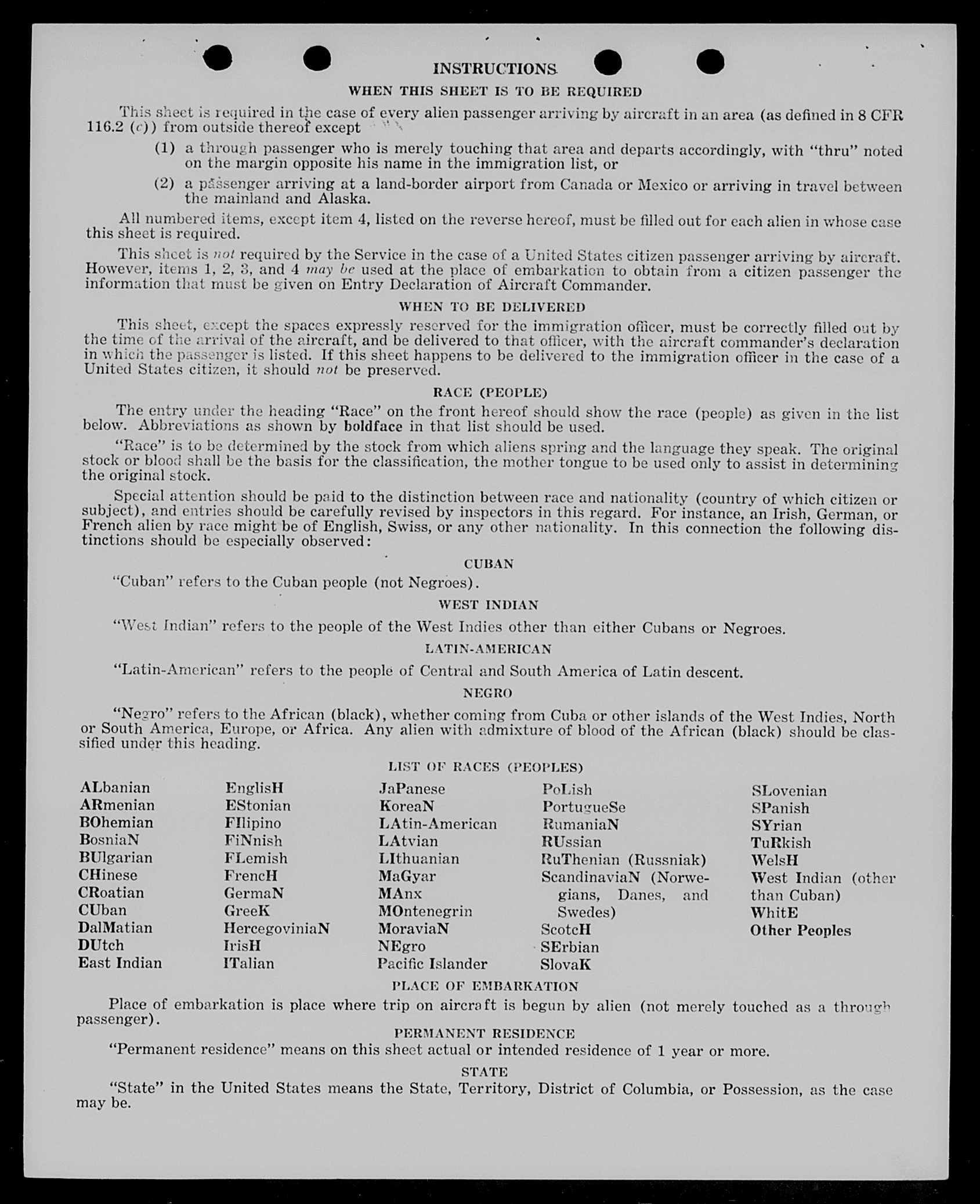 INSTRUCTIONS

WHEN THIS SHEET IS TO BE REQUIRED

This sheet is required in the case of every alien passenger arriving by aircraft in an area (as defined in 8 CFR 116.2 (c)) from outside thereof except

(1) a through passenger who is merely touching that area and departs accordingly, with "thru" noted on the margin opposite his name in the immigration list, or

(2) a passenger arriving at a land-border airport from Canada or Mexico or arriving in travel between the mainland and Alaska.

All numbered items, except item 4, listed on the reverse hereof, must be filled out for each alien in whose case this sheet is required.

This sheet is not required by the Service in the case of a United States citizen passenger arriving by aircraft. However, items 1, 2, 3, and 4 may be used at the place of embarkation to obtain from a citizen passenger the information that must be given on Entry Declaration of Aircraft Commander.

WHEN TO BE DELIVERED

This sheet, except the spaces expressly reserved for the immigration officer, must be correctly filled out by the time of the arrival of the aircraft, and be delivered to that officer, with the aircraft commander's declaration in which the passenger is listed. If this sheet happens to be delivered to the immigration officer in the case of a United States citizen, it should not be preserved.

RACE (PEOPLE)

The entry under the heading "Race" on the front hereof should show the race (people) as given in the list below. Abbreviations as shown by boldface in that list should be used.

"Race" is to be determined by the stock from which aliens spring and the language they speak. The original stock or blood shall be the basis for the classification, the mother tongue to be used only to assist in determining the original stock.

Special attention should be paid to the distinction between race and nationality (country of which citizen or subject), and entries should be carefully revised by inspectors in this regard. For instance, an Irish, German, or French alien by race might be of English, Swiss, or any other nationality. In this connection the following distinctions should be especially observed:

CUBAN

"Cuban" refers to the Cuban people (not Negroes).

WEST INDIAN

"West Indian" refers to the people of the West Indies other than either Cubans or Negroes.

LATIN-AMERICAN

"Latin-American" refers to the people of Central and South America of Latin descent.

NEGRO

"Negro" refers to the African (black), whether coming from Cuba or other islands of the West Indies, North or South America, Europe, or Africa. Any alien with admixture of blood of the African (black) should be classified under this heading.

LIST OF RACES (PEOPLES)

ALbanian
ARmenian
BOhemian
BosniaN
BUlgarian
CHinese
CRoatian
CUban
DalMatian
DUtch
East Indian

EnglisH
EStonian
FIlipino
FiNnish
FLemish
FrencH
GermaN
GreeK
HercegoviniaN
IrisH
ITalian

JaPanese
KoreaN
LAtin-American
LAtvian
LIthuanian
MaGyar
MAnx
MOntenegrin
MoraviaN
NEgro
Pacific Islander

PoLish
PortugueSe
RumaniaN
RUssian
RuThenian (Russniak)
ScandinaviaN (Norwegians, Danes, and Swedes)
ScotcH
SErbian
SlovaK

SLovenian
SPanish
SYrian
TuRkish
WelsH
West Indian (other than Cuban)
WhitE
Other Peoples

PLACE OF EMBARKATION

Place of embarkation is place where trip on aircraft is begun by alien (not merely touched as a through passenger).

PERMANENT RESIDENCE

"Permanent residence" means on this sheet actual or intended residence of 1 year or more.

STATE

"State" in the United States means the State, Territory, District of Columbia, or Possession, as the case may be.